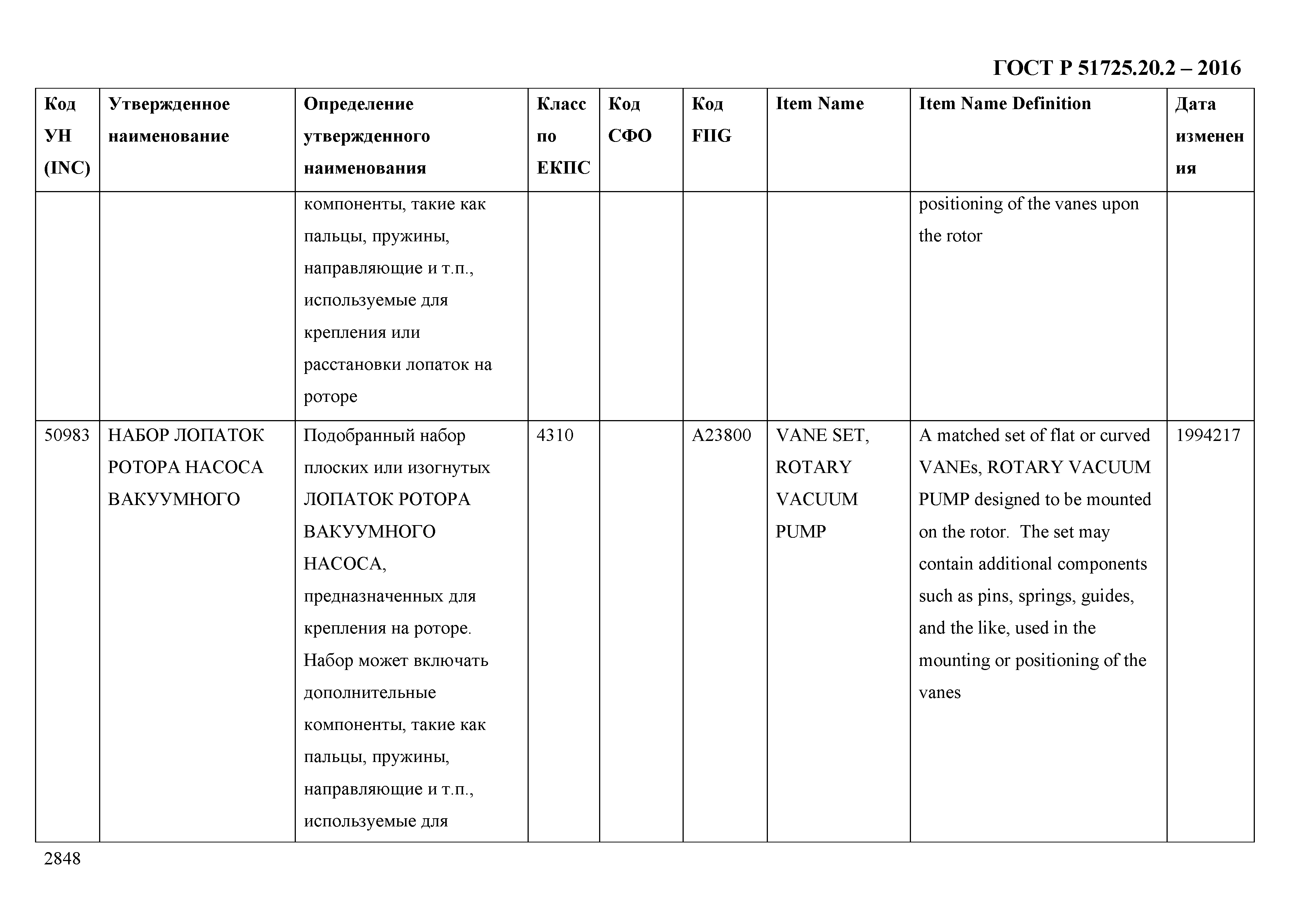 ГОСТ Р 51725.20.2 – 2016

| Код УН (INC) | Утвержденное наименование | Определение утвержденного наименования | Класс по ЕКПС | Код СФО | Код FIIG | Item Name | Item Name Definition | Дата изменения |
|---|---|---|---|---|---|---|---|---|
| | | компоненты, такие как пальцы, пружины, направляющие и т.п., используемые для крепления или расстановки лопаток на роторе | | | | | positioning of the vanes upon the rotor | |
| 50983 | НАБОР ЛОПАТОК РОТОРА НАСОСА ВАКУУМНОГО | Подобранный набор плоских или изогнутых ЛОПАТОК РОТОРА ВАКУУМНОГО НАСОСА, предназначенных для крепления на роторе. Набор может включать дополнительные компоненты, такие как пальцы, пружины, направляющие и т.п., используемые для | 4310 | | A23800 | VANE SET, ROTARY VACUUM PUMP | A matched set of flat or curved VANEs, ROTARY VACUUM PUMP designed to be mounted on the rotor. The set may contain additional components such as pins, springs, guides, and the like, used in the mounting or positioning of the vanes | 1994217 |

2848